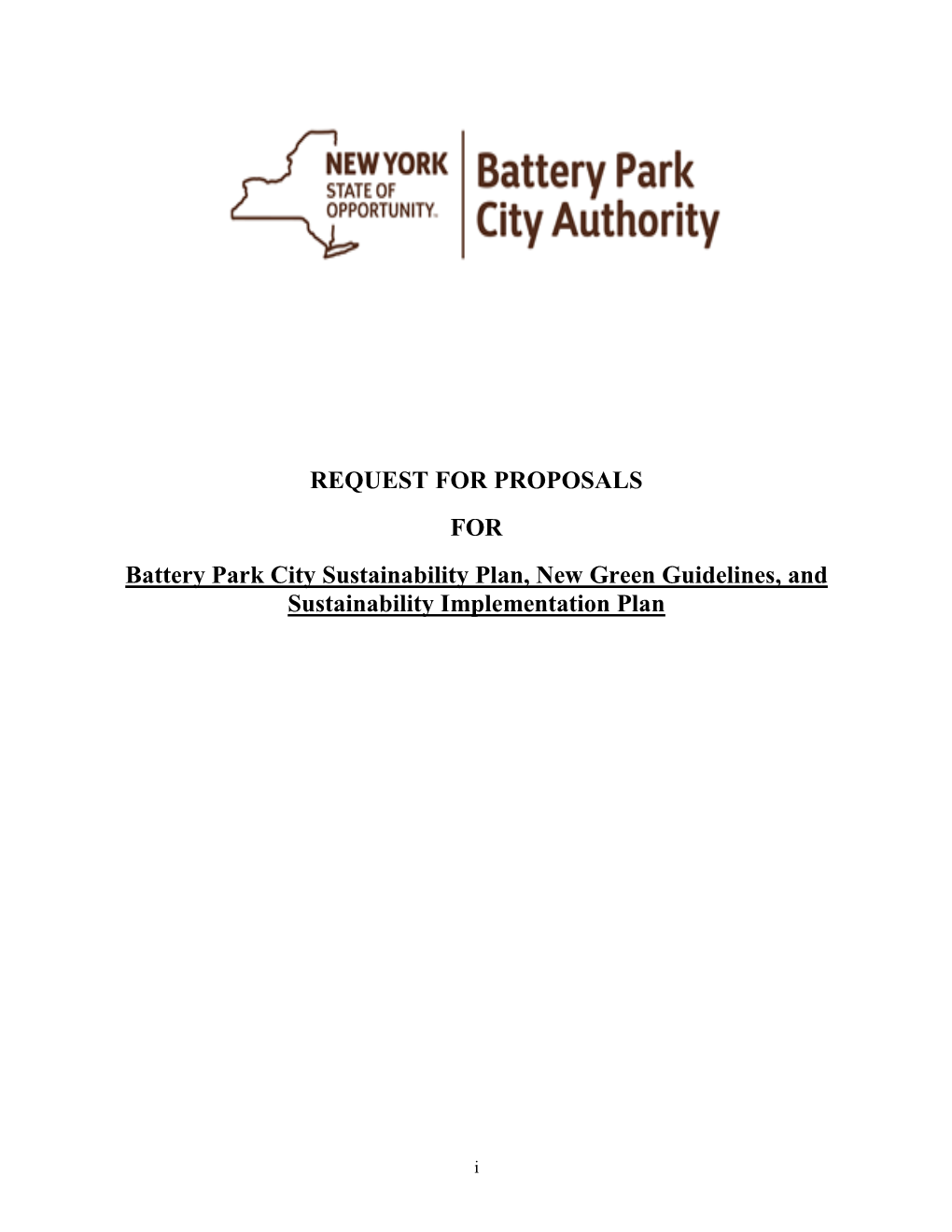 NEW YORK
STATE OF
OPPORTUNITY.

Battery Park
City Authority

REQUEST FOR PROPOSALS

FOR

Battery Park City Sustainability Plan, New Green Guidelines, and Sustainability Implementation Plan

i